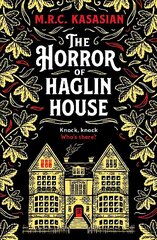 M.R.C. KASASIAN

THE HORROR OF HAGLIN HOUSE

Knock, knock
Who's there?